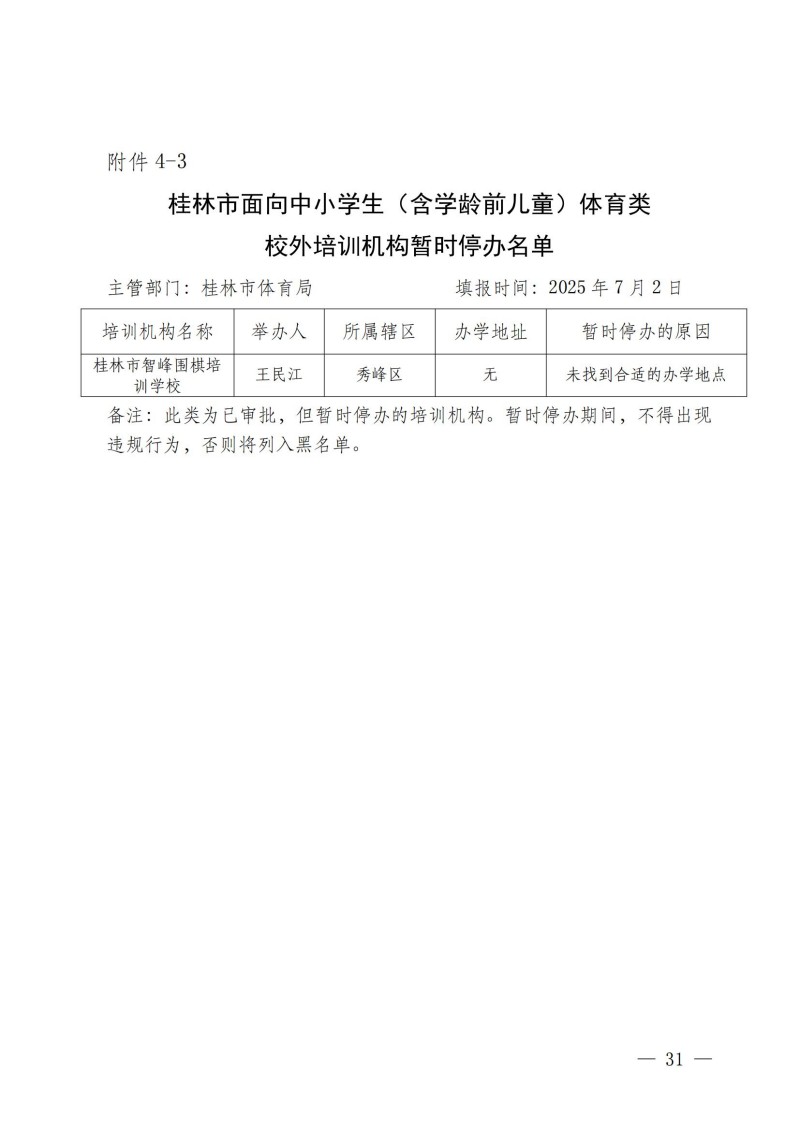 附件 4-3

桂林市面向中小学生（含学龄前儿童）体育类
校外培训机构暂时停办名单

主管部门：桂林市体育局　　　　　　　填报时间：2025 年 7 月 2 日

| 培训机构名称 | 举办人 | 所属辖区 | 办学地址 | 暂时停办的原因 |
|---|---|---|---|---|
| 桂林市智峰围棋培训学校 | 王民江 | 秀峰区 | 无 | 未找到合适的办学地点 |

备注：此类为已审批，但暂时停办的培训机构。暂时停办期间，不得出现违规行为，否则将列入黑名单。

— 31 —